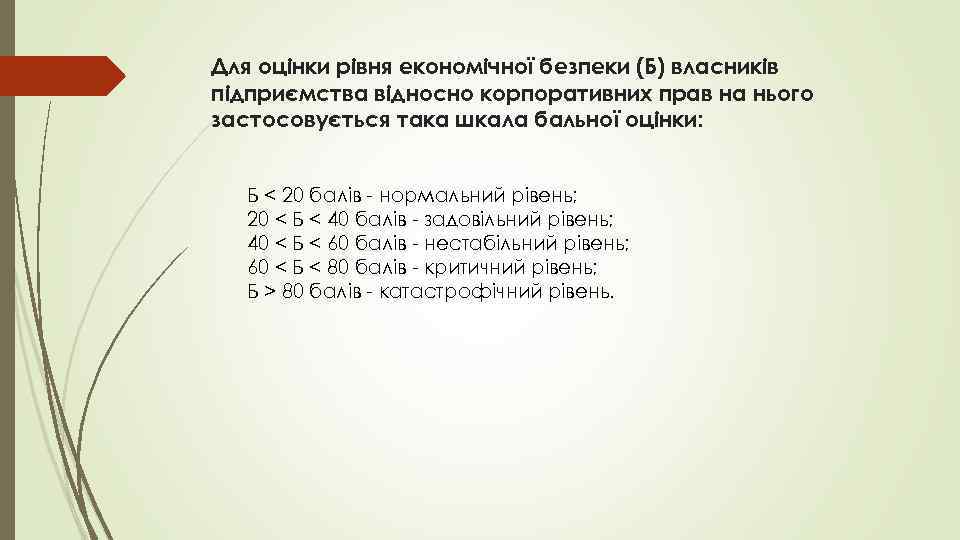 Для оцінки рівня економічної безпеки (Б) власників підприємства відносно корпоративних прав на нього застосовується така шкала бальної оцінки:

Б < 20 балів - нормальний рівень;
20 < Б < 40 балів - задовільний рівень;
40 < Б < 60 балів - нестабільний рівень;
60 < Б < 80 балів - критичний рівень;
Б > 80 балів - катастрофічний рівень.